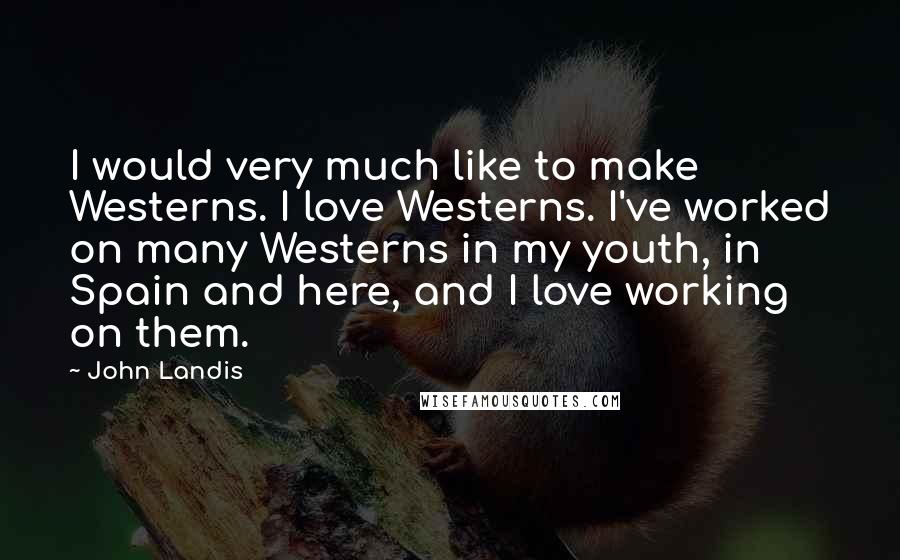 I would very much like to make Westerns. I love Westerns. I've worked on many Westerns in my youth, in Spain and here, and I love working on them.

- John Landis

WISEFAMOUSQUOTES.COM